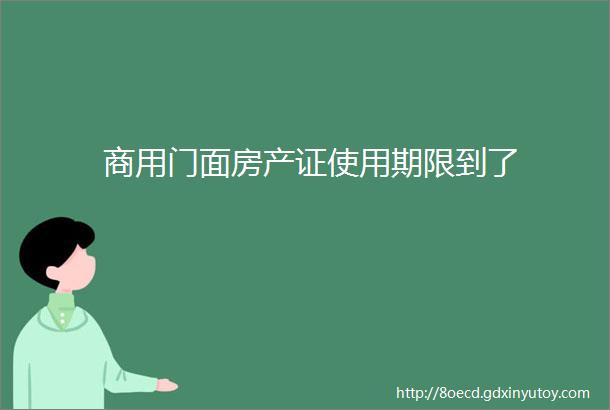 商用门面房产证使用期限到了

http://8oecd.gdxinyutoy.com